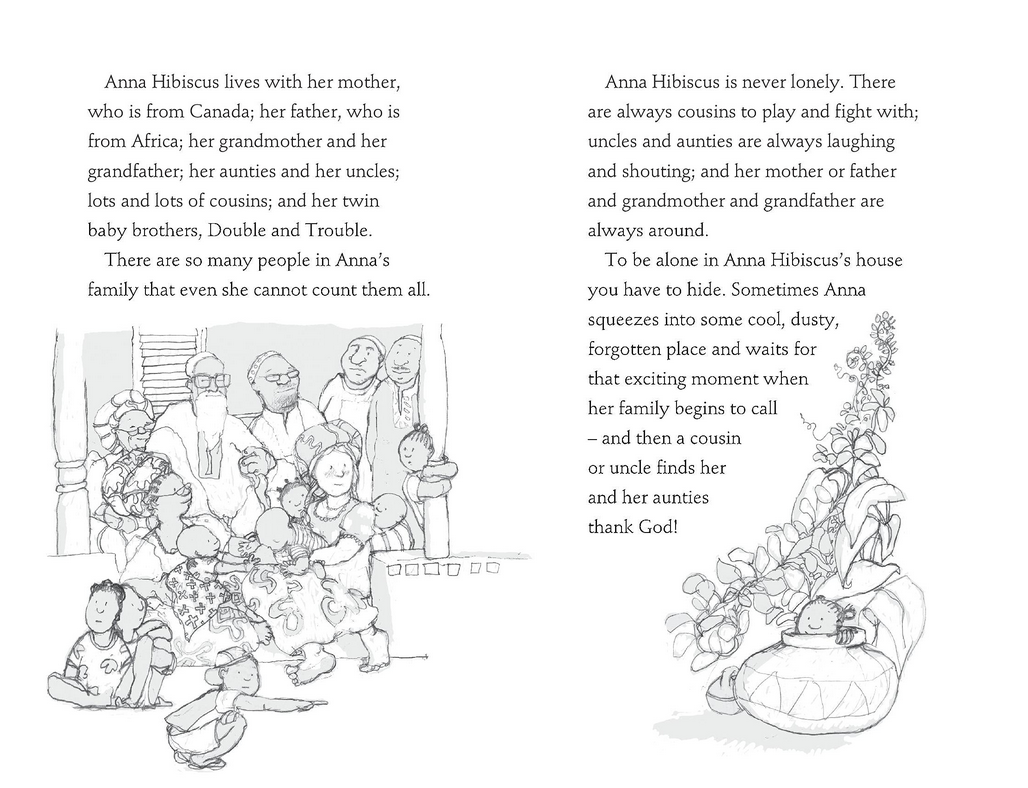 Anna Hibiscus lives with her mother, who is from Canada; her father, who is from Africa; her grandmother and her grandfather; her aunties and her uncles; lots and lots of cousins; and her twin baby brothers, Double and Trouble.

There are so many people in Anna's family that even she cannot count them all.

Anna Hibiscus is never lonely. There are always cousins to play and fight with; uncles and aunties are always laughing and shouting; and her mother or father and grandmother and grandfather are always around.

To be alone in Anna Hibiscus's house you have to hide. Sometimes Anna squeezes into some cool, dusty, forgotten place and waits for that exciting moment when her family begins to call – and then a cousin or uncle finds her and her aunties thank God!